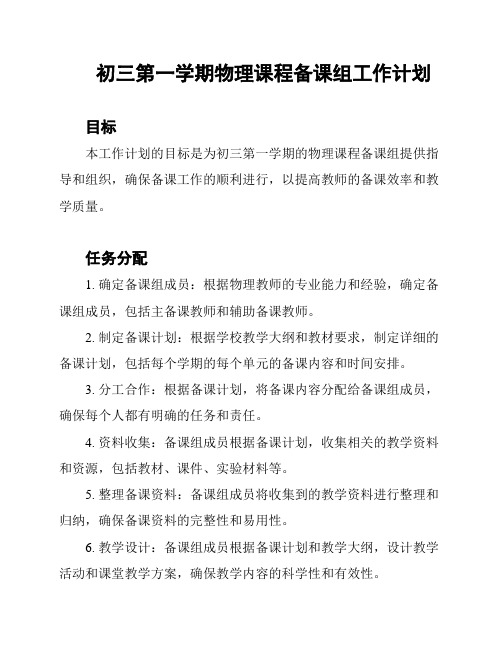 初三第一学期物理课程备课组工作计划

目标

本工作计划的目标是为初三第一学期的物理课程备课组提供指导和组织，确保备课工作的顺利进行，以提高教师的备课效率和教学质量。

任务分配

1. 确定备课组成员：根据物理教师的专业能力和经验，确定备课组成员，包括主备课教师和辅助备课教师。

2. 制定备课计划：根据学校教学大纲和教材要求，制定详细的备课计划，包括每个学期的每个单元的备课内容和时间安排。

3. 分工合作：根据备课计划，将备课内容分配给备课组成员，确保每个人都有明确的任务和责任。

4. 资料收集：备课组成员根据备课计划，收集相关的教学资料和资源，包括教材、课件、实验材料等。

5. 整理备课资料：备课组成员将收集到的教学资料进行整理和归纳，确保备课资料的完整性和易用性。

6. 教学设计：备课组成员根据备课计划和教学大纲，设计教学活动和课堂教学方案，确保教学内容的科学性和有效性。